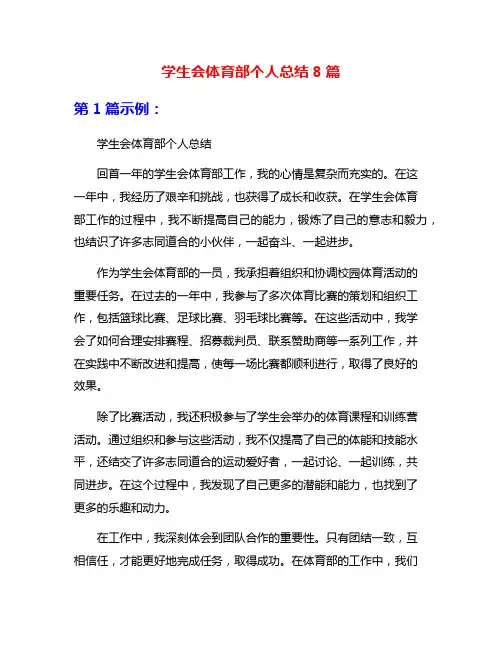 学生会体育部个人总结 8 篇

第 1 篇示例：

学生会体育部个人总结

回首一年的学生会体育部工作，我的心情是复杂而充实的。在这一年中，我经历了艰辛和挑战，也获得了成长和收获。在学生会体育部工作的过程中，我不断提高自己的能力，锻炼了自己的意志和毅力，也结识了许多志同道合的小伙伴，一起奋斗、一起进步。

作为学生会体育部的一员，我承担着组织和协调校园体育活动的重要任务。在过去的一年中，我参与了多次体育比赛的策划和组织工作，包括篮球比赛、足球比赛、羽毛球比赛等。在这些活动中，我学会了如何合理安排赛程、招募裁判员、联系赞助商等一系列工作，并在实践中不断改进和提高，使每一场比赛都顺利进行，取得了良好的效果。

除了比赛活动，我还积极参与了学生会举办的体育课程和训练营活动。通过组织和参与这些活动，我不仅提高了自己的体能和技能水平，还结交了许多志同道合的运动爱好者，一起讨论、一起训练，共同进步。在这个过程中，我发现了自己更多的潜能和能力，也找到了更多的乐趣和动力。

在工作中，我深刻体会到团队合作的重要性。只有团结一致，互相信任，才能更好地完成任务，取得成功。在体育部的工作中，我们